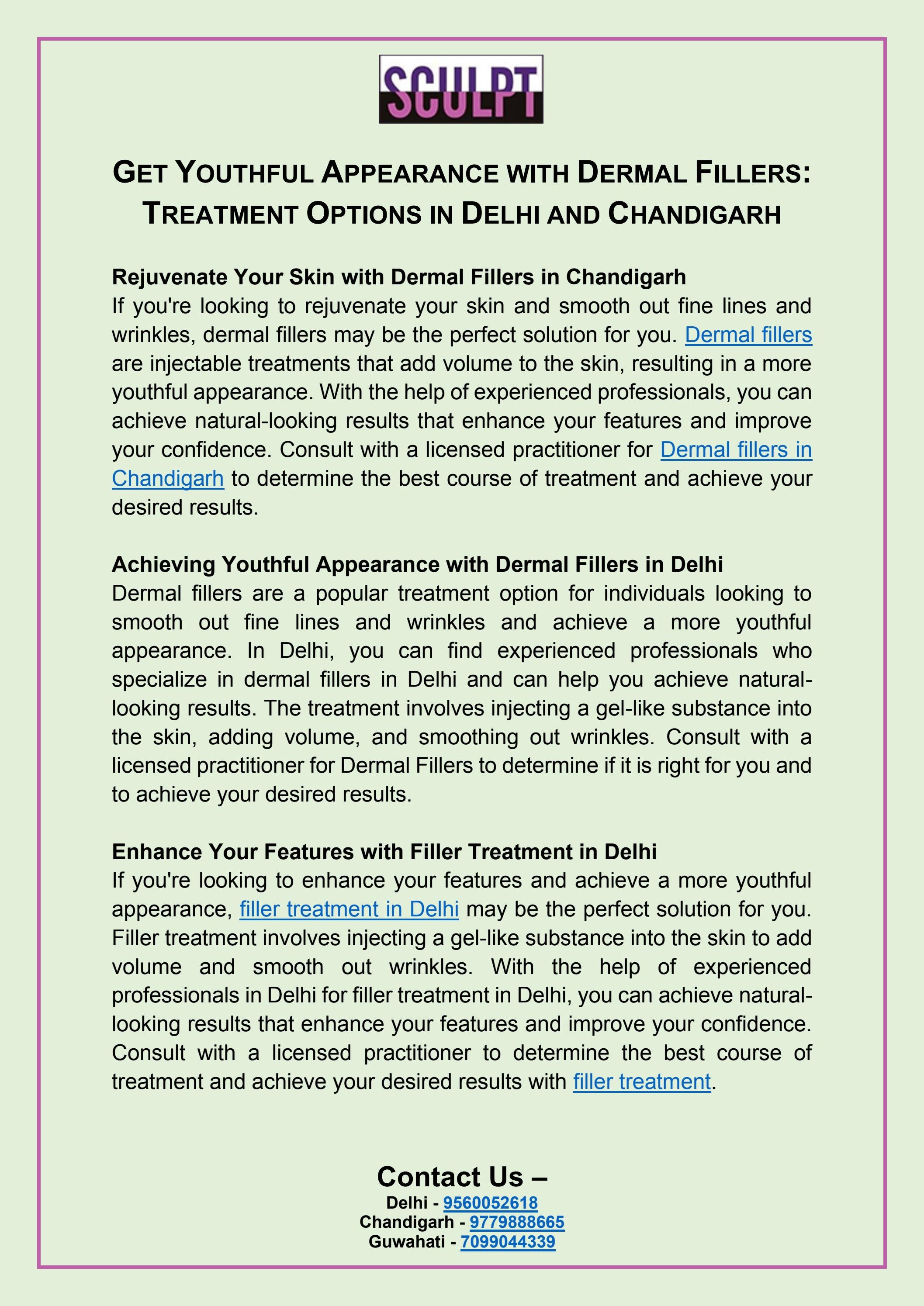 SCULPT

GET YOUTHFUL APPEARANCE WITH DERMAL FILLERS: TREATMENT OPTIONS IN DELHI AND CHANDIGARH

Rejuvenate Your Skin with Dermal Fillers in Chandigarh
If you're looking to rejuvenate your skin and smooth out fine lines and wrinkles, dermal fillers may be the perfect solution for you. Dermal fillers are injectable treatments that add volume to the skin, resulting in a more youthful appearance. With the help of experienced professionals, you can achieve natural-looking results that enhance your features and improve your confidence. Consult with a licensed practitioner for Dermal fillers in Chandigarh to determine the best course of treatment and achieve your desired results.

Achieving Youthful Appearance with Dermal Fillers in Delhi
Dermal fillers are a popular treatment option for individuals looking to smooth out fine lines and wrinkles and achieve a more youthful appearance. In Delhi, you can find experienced professionals who specialize in dermal fillers in Delhi and can help you achieve natural-looking results. The treatment involves injecting a gel-like substance into the skin, adding volume, and smoothing out wrinkles. Consult with a licensed practitioner for Dermal Fillers to determine if it is right for you and to achieve your desired results.

Enhance Your Features with Filler Treatment in Delhi
If you're looking to enhance your features and achieve a more youthful appearance, filler treatment in Delhi may be the perfect solution for you. Filler treatment involves injecting a gel-like substance into the skin to add volume and smooth out wrinkles. With the help of experienced professionals in Delhi for filler treatment in Delhi, you can achieve natural-looking results that enhance your features and improve your confidence. Consult with a licensed practitioner to determine the best course of treatment and achieve your desired results with filler treatment.

Contact Us –
Delhi - 9560052618
Chandigarh - 9779888665
Guwahati - 7099044339